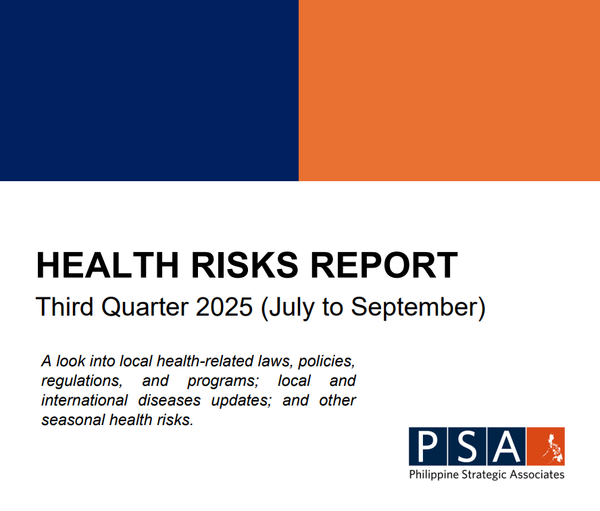 HEALTH RISKS REPORT

Third Quarter 2025 (July to September)

A look into local health-related laws, policies, regulations, and programs; local and international diseases updates; and other seasonal health risks.

PSA
Philippine Strategic Associates